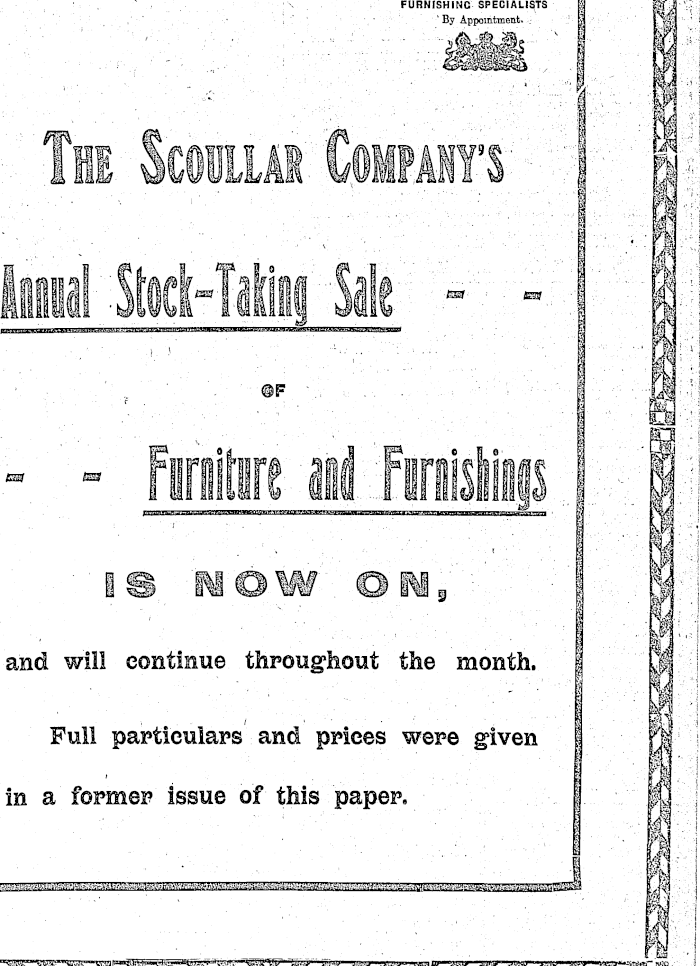 FURNISHING SPECIALISTS
By Appointment.

THE SCOULLAR COMPANY'S

Annual Stock-Taking Sale - -

OF

- - Furniture and Furnishings

IS NOW ON,

and will continue throughout the month.

Full particulars and prices were given in a former issue of this paper.